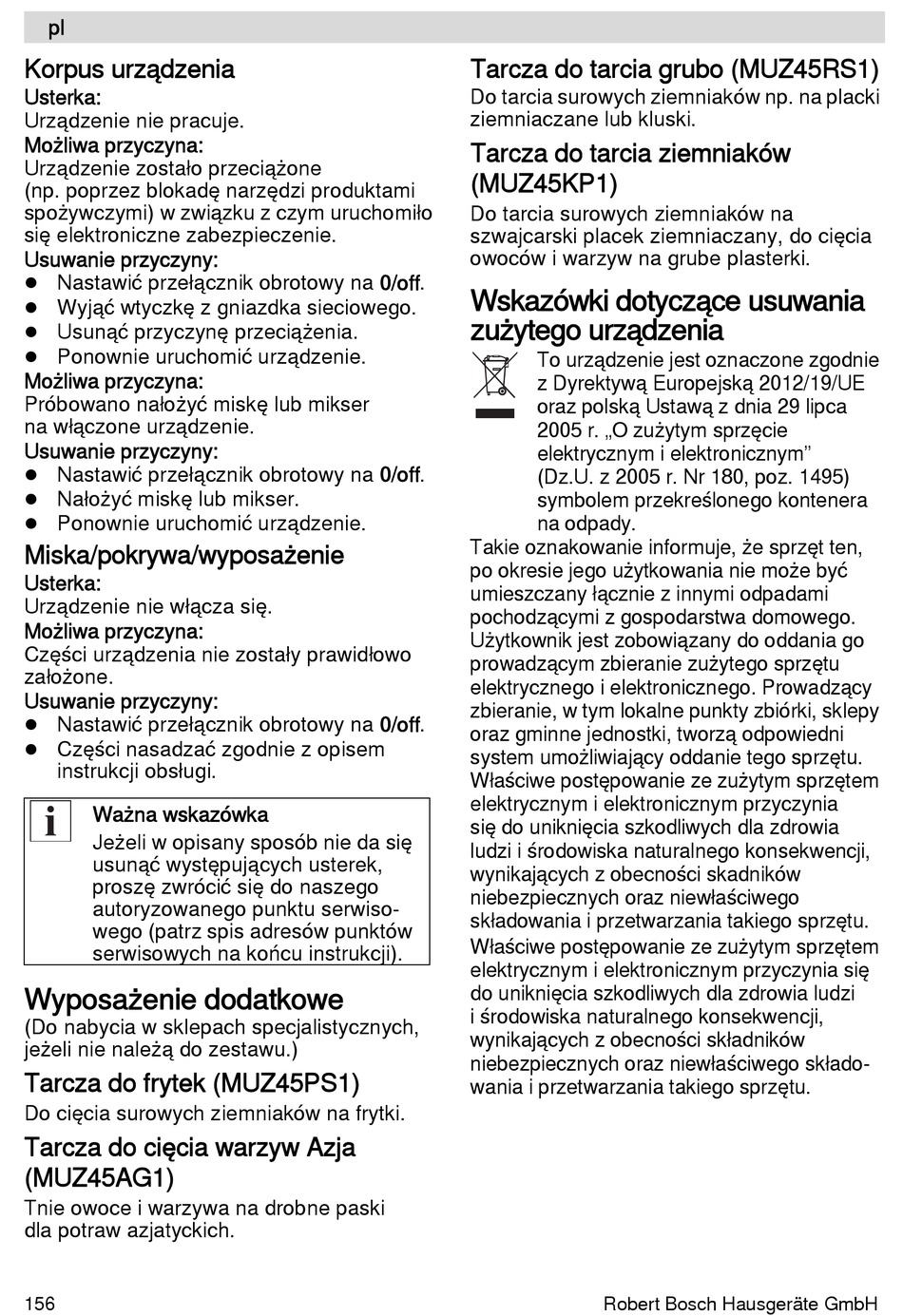 pl

Korpus urządzenia
Usterka:
Urządzenie nie pracuje.
Możliwa przyczyna:
Urządzenie zostało przeciążone (np. poprzez blokadę narzędzi produktami spożywczymi) w związku z czym uruchomiło się elektroniczne zabezpieczenie.
Usuwanie przyczyny:
- Nastawić przełącznik obrotowy na 0/off.
- Wyjąć wtyczkę z gniazdka sieciowego.
- Usunąć przyczynę przeciążenia.
- Ponownie uruchomić urządzenie.
Możliwa przyczyna:
Próbowano nałożyć miskę lub mikser na włączone urządzenie.
Usuwanie przyczyny:
- Nastawić przełącznik obrotowy na 0/off.
- Nałożyć miskę lub mikser.
- Ponownie uruchomić urządzenie.

Miska/pokrywa/wyposażenie
Usterka:
Urządzenie nie włącza się.
Możliwa przyczyna:
Części urządzenia nie zostały prawidłowo założone.
Usuwanie przyczyny:
- Nastawić przełącznik obrotowy na 0/off.
- Części nasadzać zgodnie z opisem instrukcji obsługi.

Ważna wskazówka
Jeżeli w opisany sposób nie da się usunąć występujących usterek, proszę zwrócić się do naszego autoryzowanego punktu serwisowego (patrz spis adresów punktów serwisowych na końcu instrukcji).

Wyposażenie dodatkowe
(Do nabycia w sklepach specjalistycznych, jeżeli nie należą do zestawu.)

Tarcza do frytek (MUZ45PS1)
Do cięcia surowych ziemniaków na frytki.

Tarcza do cięcia warzyw Azja (MUZ45AG1)
Tnie owoce i warzywa na drobne paski dla potraw azjatyckich.

Tarcza do tarcia grubo (MUZ45RS1)
Do tarcia surowych ziemniaków np. na placki ziemniaczane lub kluski.

Tarcza do tarcia ziemniaków (MUZ45KP1)
Do tarcia surowych ziemniaków na szwajcarski placek ziemniaczany, do cięcia owoców i warzyw na grube plasterki.

Wskazówki dotyczące usuwania zużytego urządzenia
To urządzenie jest oznaczone zgodnie z Dyrektywą Europejską 2012/19/UE oraz polską Ustawą z dnia 29 lipca 2005 r. „O zużytym sprzęcie elektrycznym i elektronicznym” (Dz.U. z 2005 r. Nr 180, poz. 1495) symbolem przekreślonego kontenera na odpady.
Takie oznakowanie informuje, że sprzęt ten, po okresie jego użytkowania nie może być umieszczany łącznie z innymi odpadami pochodzącymi z gospodarstwa domowego. Użytkownik jest zobowiązany do oddania go prowadzącym zbieranie zużytego sprzętu elektrycznego i elektronicznego. Prowadzący zbieranie, w tym lokalne punkty zbiórki, sklepy oraz gminne jednostki, tworzą odpowiedni system umożliwiający oddanie tego sprzętu. Właściwe postępowanie ze zużytym sprzętem elektrycznym i elektronicznym przyczynia się do uniknięcia szkodliwych dla zdrowia ludzi i środowiska naturalnego konsekwencji, wynikających z obecności skadników niebezpiecznych oraz niewłaściwego składowania i przetwarzania takiego sprzętu.
Właściwe postępowanie ze zużytym sprzętem elektrycznym i elektronicznym przyczynia się do uniknięcia szkodliwych dla zdrowia ludzi i środowiska naturalnego konsekwencji, wynikających z obecności składników niebezpiecznych oraz niewłaściwego składowania i przetwarzania takiego sprzętu.

156 Robert Bosch Hausgeräte GmbH